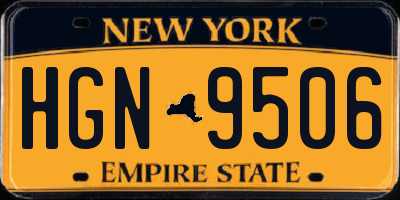 NEW YORK

HGN 9506

EMPIRE STATE